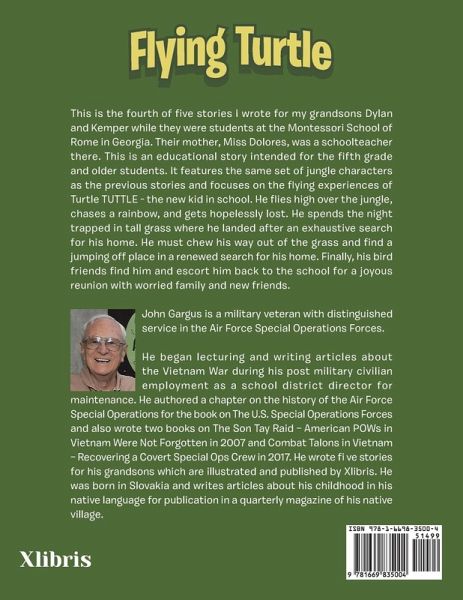 Flying Turtle

This is the fourth of five stories I wrote for my grandsons Dylan and Kemper while they were students at the Montessori School of Rome in Georgia. Their mother, Miss Dolores, was a schoolteacher there. This is an educational story intended for the fifth grade and older students. It features the same set of jungle characters as the previous stories and focuses on the flying experiences of Turtle TUTTLE - the new kid in school. He flies high over the jungle, chases a rainbow, and gets hopelessly lost. He spends the night trapped in tall grass where he landed after an exhaustive search for his home. He must chew his way out of the grass and find a jumping off place in a renewed search for his home. Finally, his bird friends find him and escort him back to the school for a joyous reunion with worried family and new friends.

John Gargus is a military veteran with distinguished service in the Air Force Special Operations Forces.

He began lecturing and writing articles about the Vietnam War during his post military civilian employment as a school district director for maintenance. He authored a chapter on the history of the Air Force Special Operations for the book on The U.S. Special Operations Forces and also wrote two books on The Son Tay Raid – American POWs in Vietnam Were Not Forgotten in 2007 and Combat Talons in Vietnam – Recovering a Covert Special Ops Crew in 2017. He wrote fi ve stories for his grandsons which are illustrated and published by Xlibris. He was born in Slovakia and writes articles about his childhood in his native language for publication in a quarterly magazine of his native village.

Xlibris

ISBN 978-1-6698-3500-4
51499
9 781669 835004